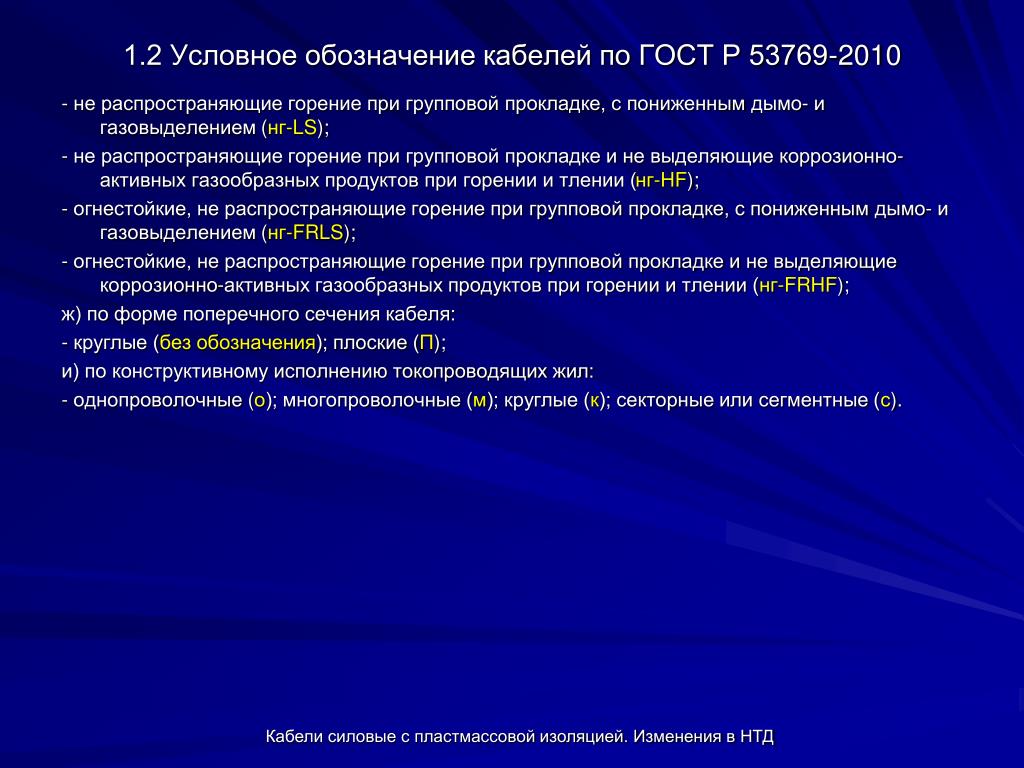 1.2 Условное обозначение кабелей по ГОСТ Р 53769-2010

- не распространяющие горение при групповой прокладке, с пониженным дымо- и газовыделением (нг-LS);

- не распространяющие горение при групповой прокладке и не выделяющие коррозионно-активных газообразных продуктов при горении и тлении (нг-HF);

- огнестойкие, не распространяющие горение при групповой прокладке, с пониженным дымо- и газовыделением (нг-FRLS);

- огнестойкие, не распространяющие горение при групповой прокладке и не выделяющие коррозионно-активных газообразных продуктов при горении и тлении (нг-FRHF);

ж) по форме поперечного сечения кабеля:

- круглые (без обозначения); плоские (П);

и) по конструктивному исполнению токопроводящих жил:

- однопроволочные (о); многопроволочные (м); круглые (к); секторные или сегментные (с).

Кабели силовые с пластмассовой изоляцией. Изменения в НТД